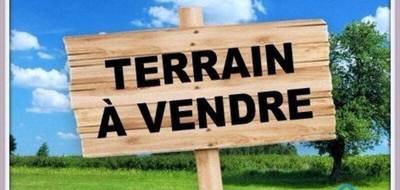 TERRAIN
À VENDRE